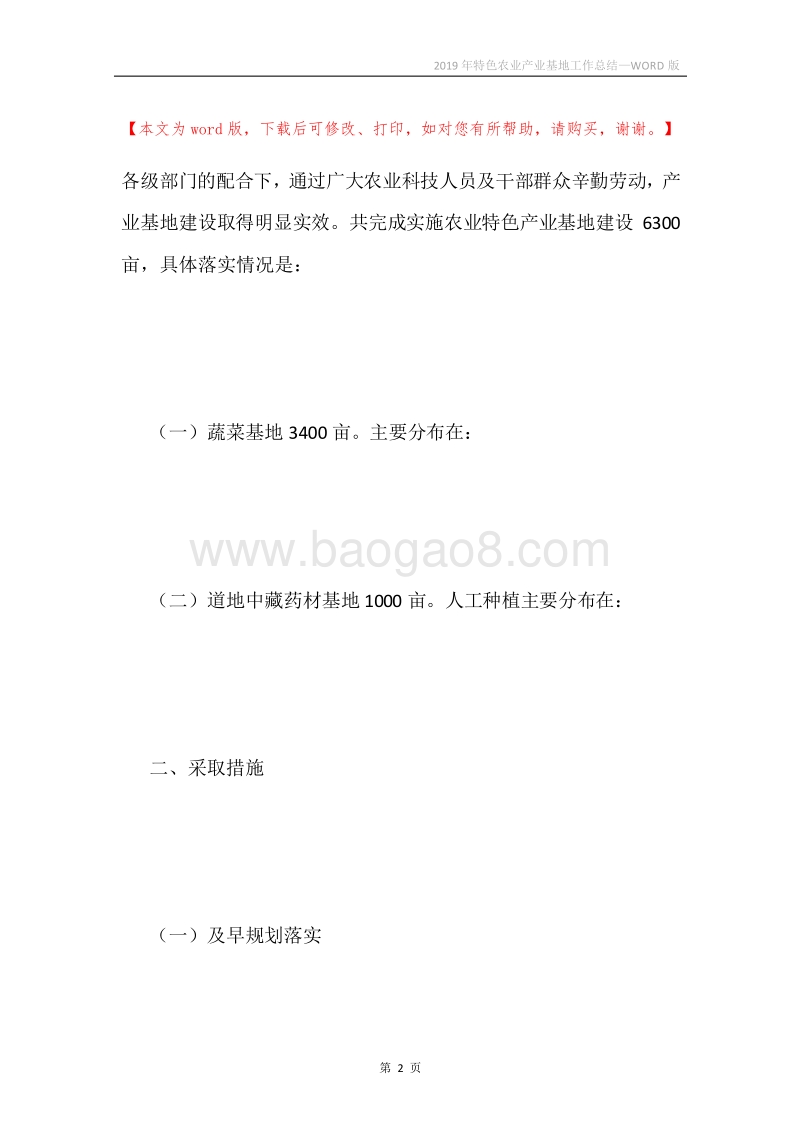 2019年特色农业产业基地工作总结—WORD版

【本文为word版，下载后可修改、打印，如对您有所帮助，请购买，谢谢。】

各级部门的配合下，通过广大农业科技人员及干部群众辛勤劳动，产业基地建设取得明显实效。共完成实施农业特色产业基地建设 6300亩，具体落实情况是：

（一）蔬菜基地3400亩。主要分布在：

www.baogao8.com

（二）道地中藏药材基地1000亩。人工种植主要分布在：

二、采取措施

（一）及早规划落实

第 2 页